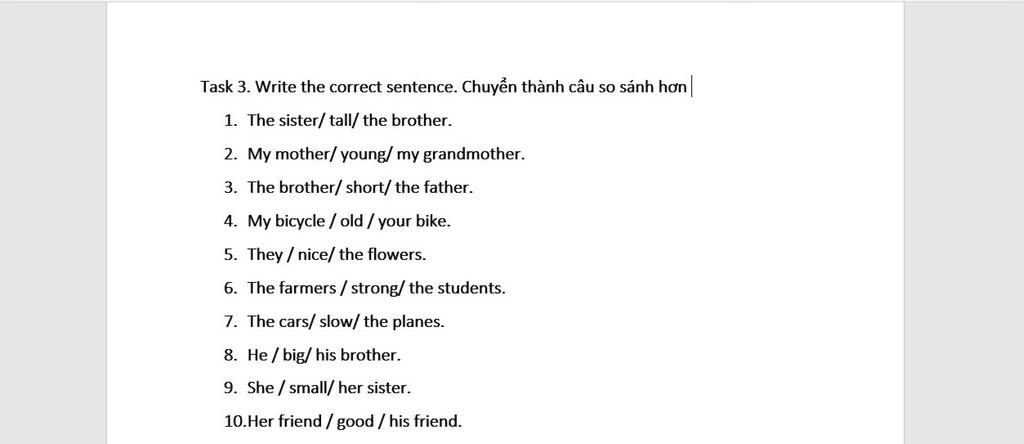 Task 3. Write the correct sentence. Chuyển thành câu so sánh hơn

1. The sister/ tall/ the brother.
2. My mother/ young/ my grandmother.
3. The brother/ short/ the father.
4. My bicycle / old / your bike.
5. They / nice/ the flowers.
6. The farmers / strong/ the students.
7. The cars/ slow/ the planes.
8. He / big/ his brother.
9. She / small/ her sister.
10.Her friend / good / his friend.